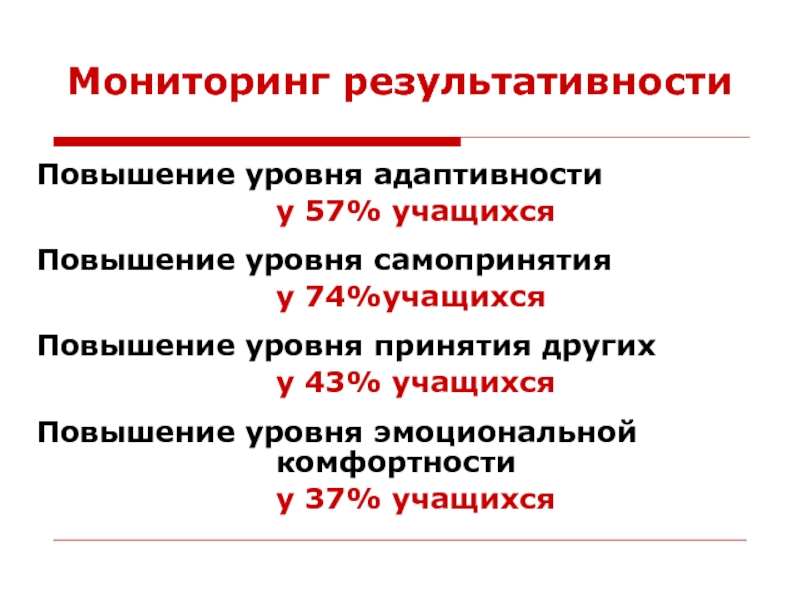 Мониторинг результативности

Повышение уровня адаптивности
у 57% учащихся

Повышение уровня самопринятия
у 74%учащихся

Повышение уровня принятия других
у 43% учащихся

Повышение уровня эмоциональной комфортности
у 37% учащихся